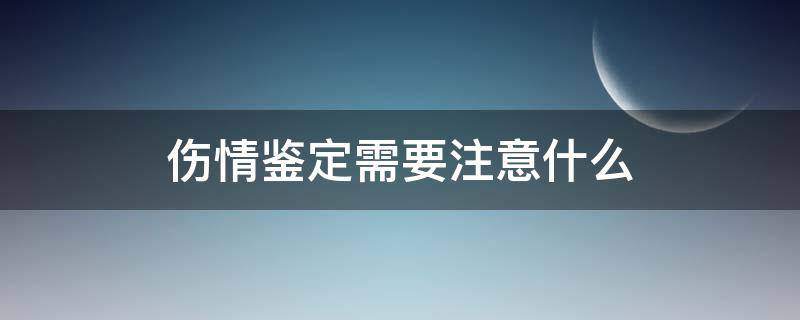 伤情鉴定需要注意什么